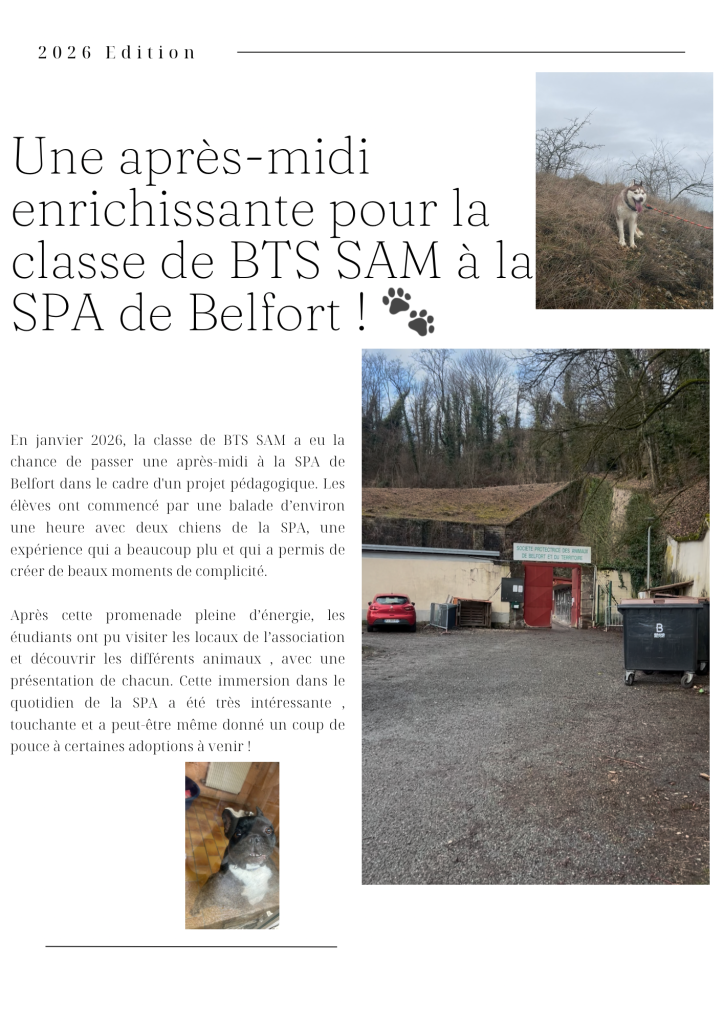 2026 Edition

Une après-midi enrichissante pour la classe de BTS SAM à la SPA de Belfort ! 🐾

En janvier 2026, la classe de BTS SAM a eu la chance de passer une après-midi à la SPA de Belfort dans le cadre d'un projet pédagogique. Les élèves ont commencé par une balade d'environ une heure avec deux chiens de la SPA, une expérience qui a beaucoup plu et qui a permis de créer de beaux moments de complicité.

Après cette promenade pleine d'énergie, les étudiants ont pu visiter les locaux de l'association et découvrir les différents animaux , avec une présentation de chacun. Cette immersion dans le quotidien de la SPA a été très intéressante , touchante et a peut-être même donné un coup de pouce à certaines adoptions à venir !

SOCIETE PROTECTRICE DES ANIMAUX DE BELFORT ET DU TERRITOIRE

B